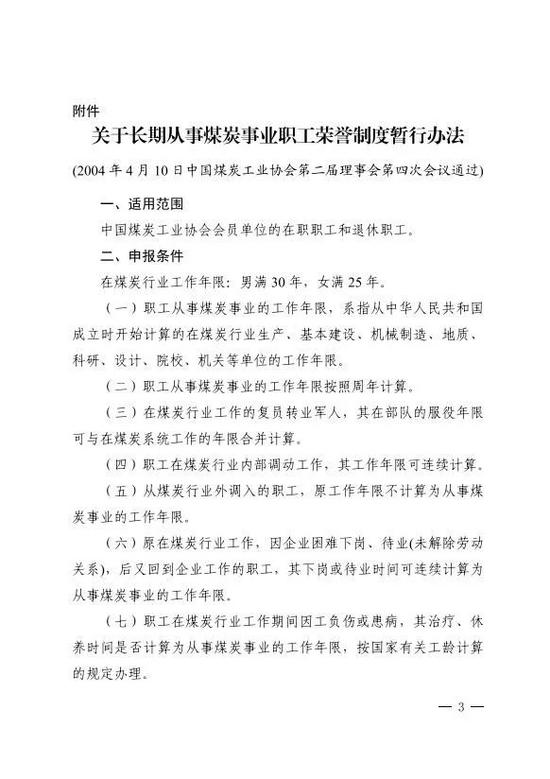 附件

关于长期从事煤炭事业职工荣誉制度暂行办法

(2004 年 4 月 10 日中国煤炭工业协会第二届理事会第四次会议通过)

一、适用范围

中国煤炭工业协会会员单位的在职职工和退休职工。

二、申报条件

在煤炭行业工作年限：男满 30 年，女满 25 年。

（一）职工从事煤炭事业的工作年限，系指从中华人民共和国成立时开始计算的在煤炭行业生产、基本建设、机械制造、地质、科研、设计、院校、机关等单位的工作年限。

（二）职工从事煤炭事业的工作年限按照周年计算。

（三）在煤炭行业工作的复员转业军人，其在部队的服役年限可与在煤炭系统工作的年限合并计算。

（四）职工在煤炭行业内部调动工作，其工作年限可连续计算。

（五）从煤炭行业外调入的职工，原工作年限不计算为从事煤炭事业的工作年限。

（六）原在煤炭行业工作，因企业困难下岗、待业(未解除劳动关系)，后又回到企业工作的职工，其下岗或待业时间可连续计算为从事煤炭事业的工作年限。

（七）职工在煤炭行业工作期间因工负伤或患病，其治疗、休养时间是否计算为从事煤炭事业的工作年限，按国家有关工龄计算的规定办理。

— 3 —